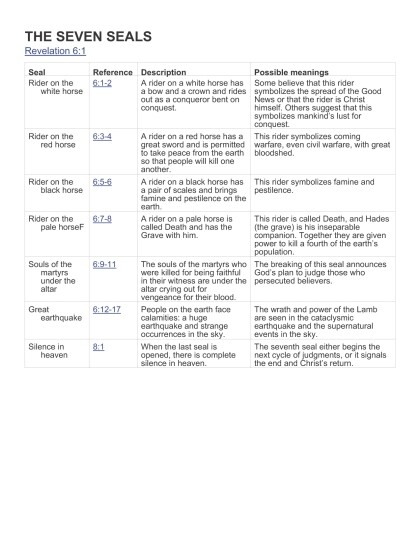 THE SEVEN SEALS

Revelation 6:1

| Seal | Reference | Description | Possible meanings |
|---|---|---|---|
| Rider on the white horse | 6:1-2 | A rider on a white horse has a bow and a crown and rides out as a conqueror bent on conquest. | Some believe that this rider symbolizes the spread of the Good News or that the rider is Christ himself. Others suggest that this symbolizes mankind's lust for conquest. |
| Rider on the red horse | 6:3-4 | A rider on a red horse has a great sword and is permitted to take peace from the earth so that people will kill one another. | This rider symbolizes coming warfare, even civil warfare, with great bloodshed. |
| Rider on the black horse | 6:5-6 | A rider on a black horse has a pair of scales and brings famine and pestilence on the earth. | This rider symbolizes famine and pestilence. |
| Rider on the pale horseF | 6:7-8 | A rider on a pale horse is called Death and has the Grave with him. | This rider is called Death, and Hades (the grave) is his inseparable companion. Together they are given power to kill a fourth of the earth's population. |
| Souls of the martyrs under the altar | 6:9-11 | The souls of the martyrs who were killed for being faithful in their witness are under the altar crying out for vengeance for their blood. | The breaking of this seal announces God's plan to judge those who persecuted believers. |
| Great earthquake | 6:12-17 | People on the earth face calamities: a huge earthquake and strange occurrences in the sky. | The wrath and power of the Lamb are seen in the cataclysmic earthquake and the supernatural events in the sky. |
| Silence in heaven | 8:1 | When the last seal is opened, there is complete silence in heaven. | The seventh seal either begins the next cycle of judgments, or it signals the end and Christ's return. |